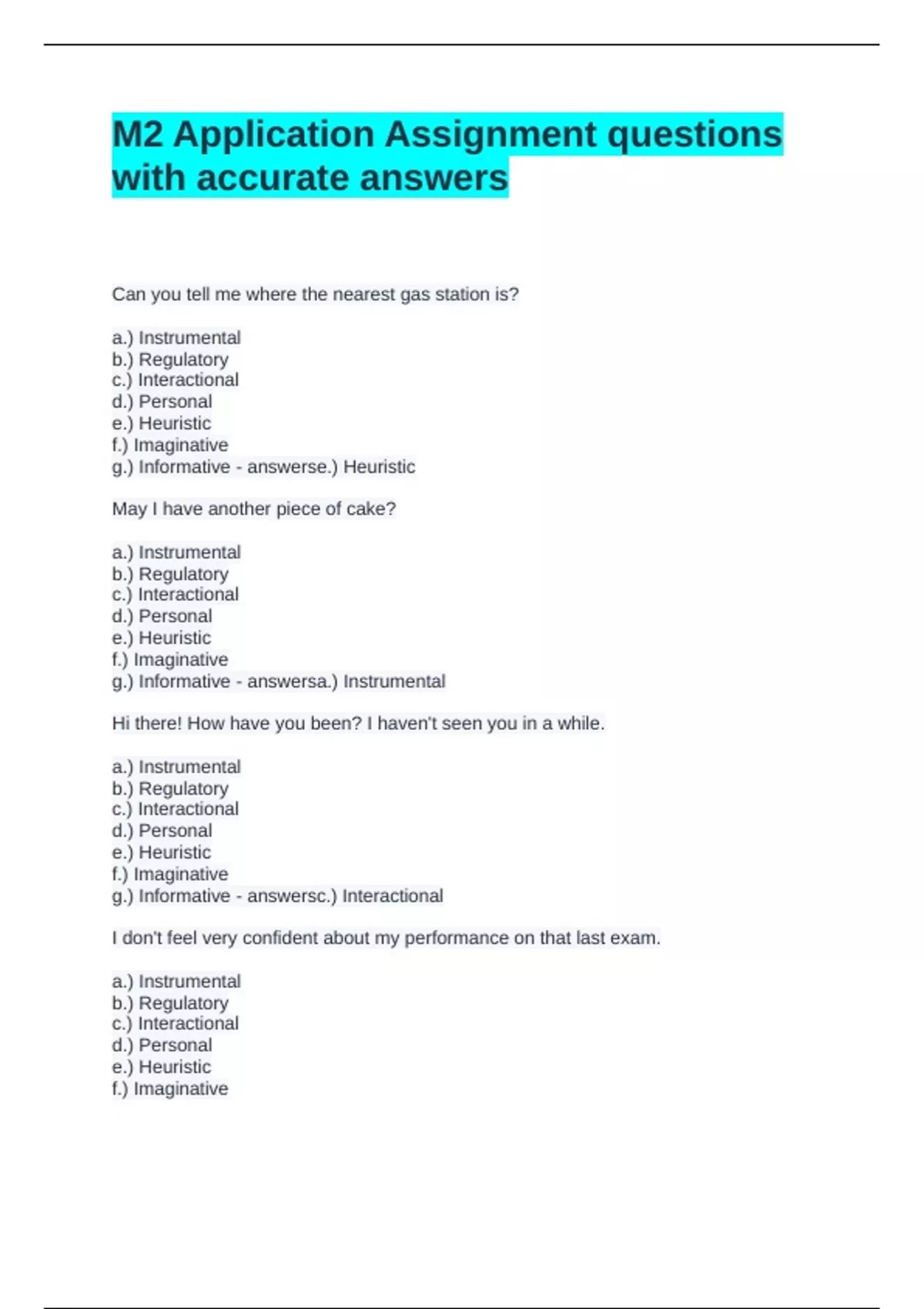 M2 Application Assignment questions with accurate answers

Can you tell me where the nearest gas station is?

a.) Instrumental
b.) Regulatory
c.) Interactional
d.) Personal
e.) Heuristic
f.) Imaginative
g.) Informative - answerse.) Heuristic

May I have another piece of cake?

a.) Instrumental
b.) Regulatory
c.) Interactional
d.) Personal
e.) Heuristic
f.) Imaginative
g.) Informative - answersa.) Instrumental

Hi there! How have you been? I haven't seen you in a while.

a.) Instrumental
b.) Regulatory
c.) Interactional
d.) Personal
e.) Heuristic
f.) Imaginative
g.) Informative - answersc.) Interactional

I don't feel very confident about my performance on that last exam.

a.) Instrumental
b.) Regulatory
c.) Interactional
d.) Personal
e.) Heuristic
f.) Imaginative